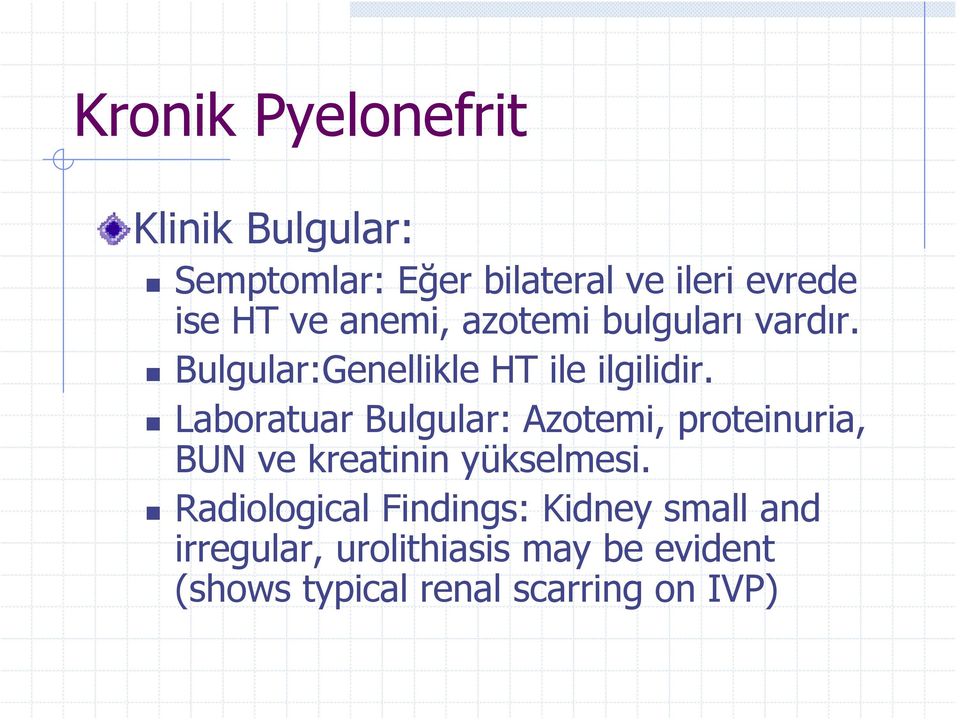 Kronik Pyelonefrit

Klinik Bulgular:

Semptomlar: Eğer bilateral ve ileri evrede ise HT ve anemi, azotemi bulguları vardır.

Bulgular:Genellikle HT ile ilgilidir.

Laboratuar Bulgular: Azotemi, proteinuria, BUN ve kreatinin yükselmesi.

Radiological Findings: Kidney small and irregular, urolithiasis may be evident (shows typical renal scarring on IVP)